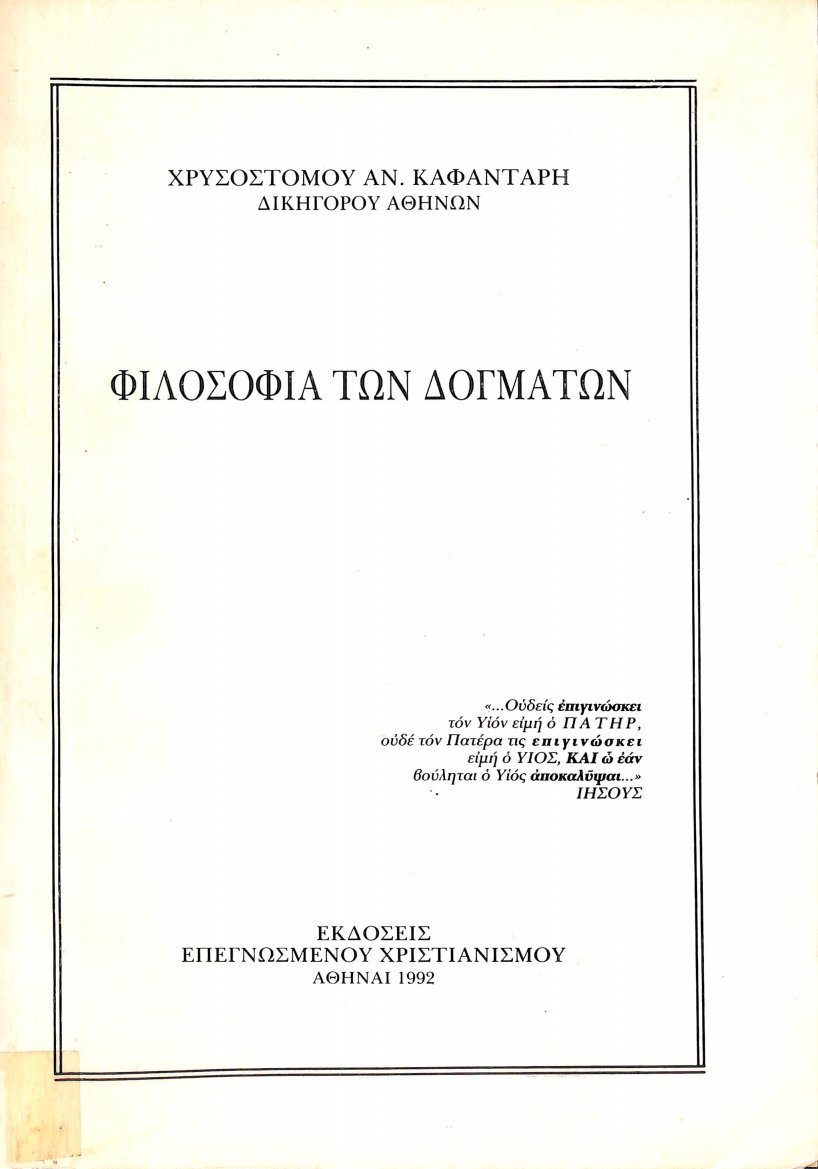 ΧΡΥΣΟΣΤΟΜΟΥ ΑΝ. ΚΑΦΑΝΤΑΡΗ
ΔΙΚΗΓΟΡΟΥ ΑΘΗΝΩΝ

ΦΙΛΟΣΟΦΙΑ ΤΩΝ ΔΟΓΜΑΤΩΝ

«...Οὐδείς ἐπιγινώσκει τόν Υἱόν εἰμή ὁ ΠΑΤΗΡ, οὐδέ τόν Πατέρα τις ἐπιγινώσκει εἰμή ὁ ΥΙΟΣ, ΚΑΙ ᾧ ἐάν βούληται ὁ Υἱός ἀποκαλύψαι...»
ΙΗΣΟΥΣ

ΕΚΔΟΣΕΙΣ
ΕΠΕΓΝΩΣΜΕΝΟΥ ΧΡΙΣΤΙΑΝΙΣΜΟΥ
ΑΘΗΝΑΙ 1992